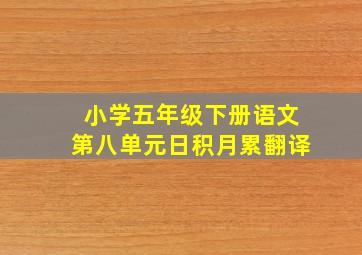 小学五年级下册语文
第八单元日积月累翻译